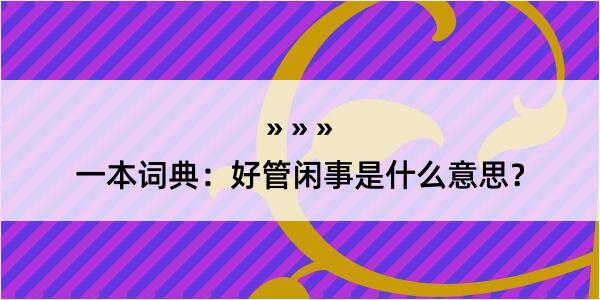 » » »

一本词典：好管闲事是什么意思？